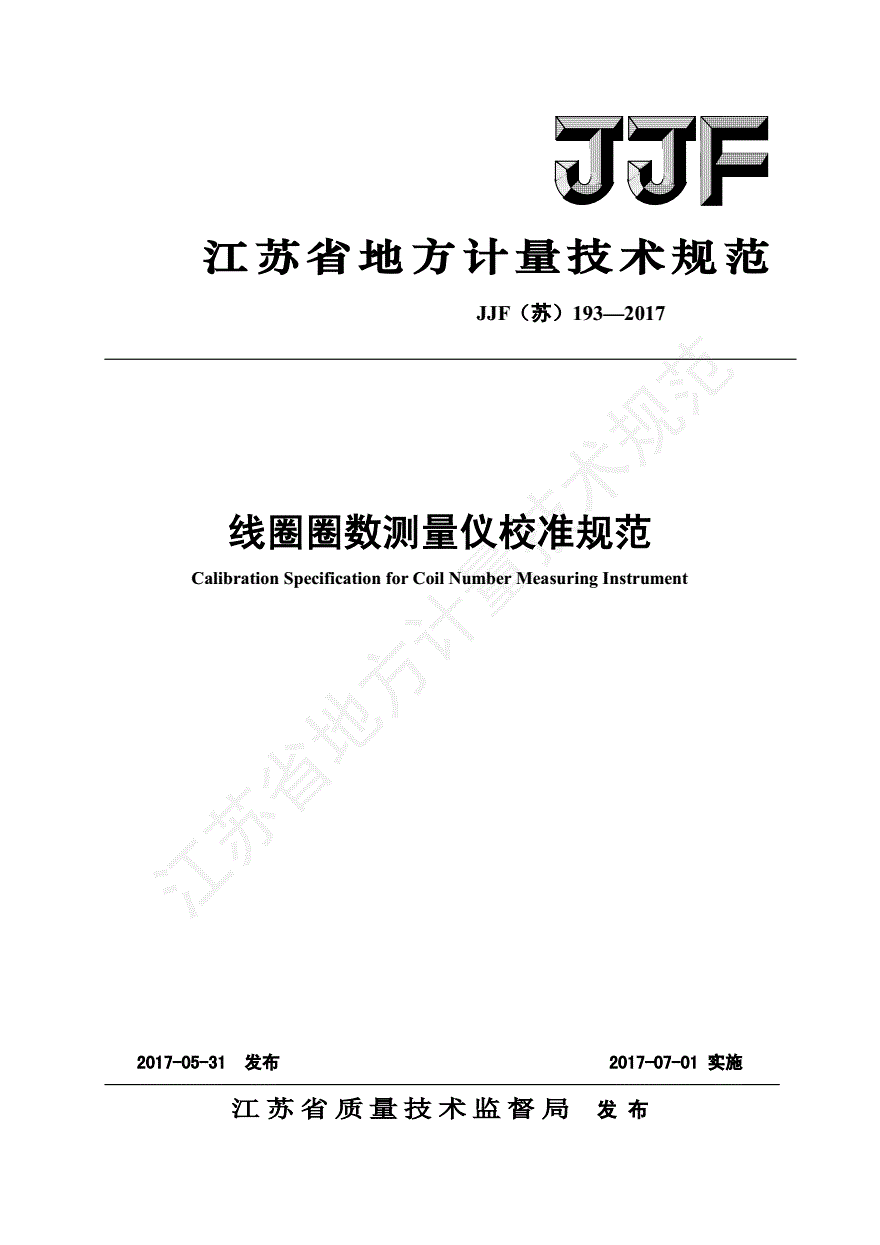 JJF

江苏省地方计量技术规范

JJF（苏）193—2017

线圈圈数测量仪校准规范

Calibration Specification for Coil Number Measuring Instrument

江苏省地方计量技术规范

2017-05-31 发布

2017-07-01 实施

江苏省质量技术监督局 发布